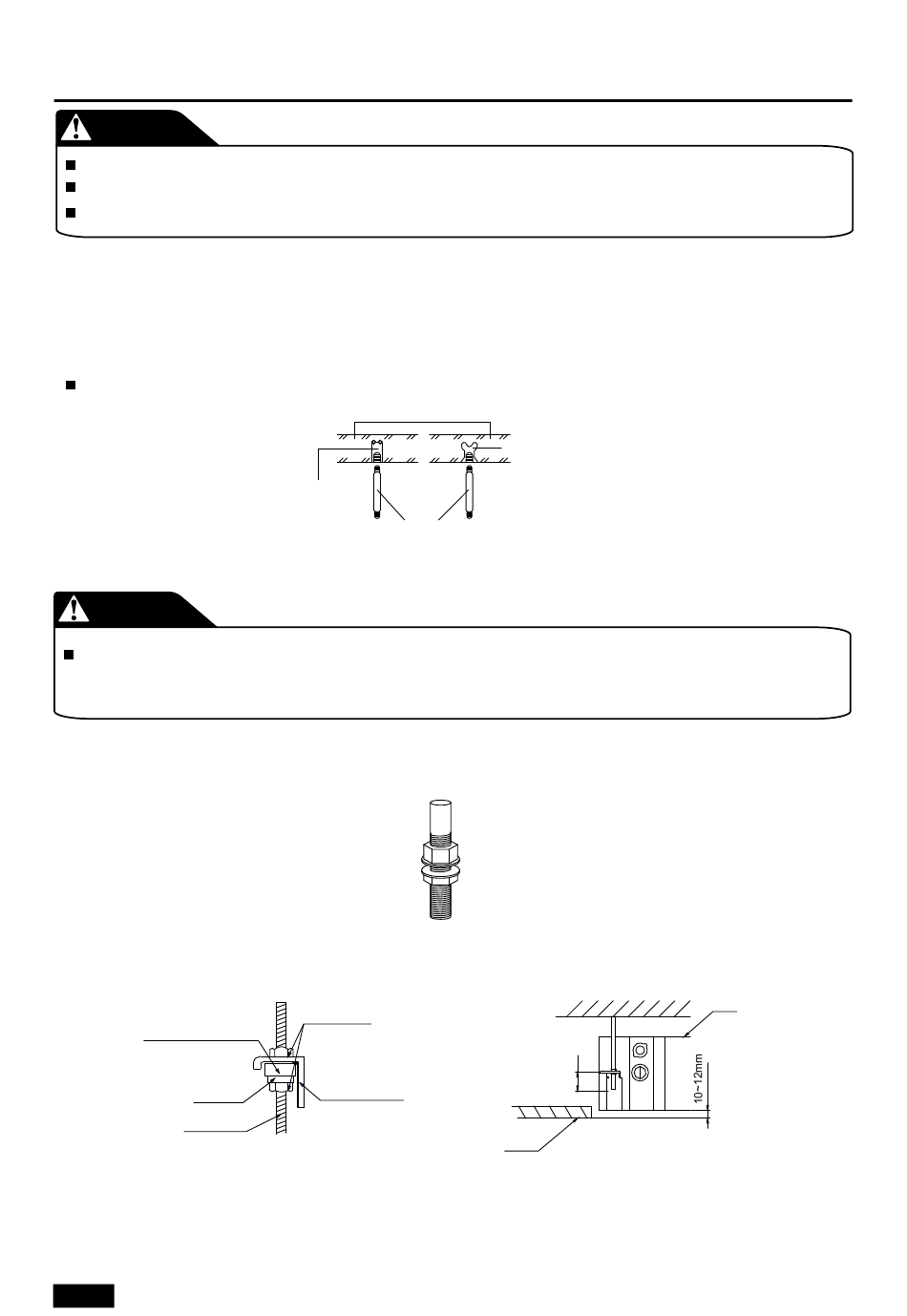 10~12mm